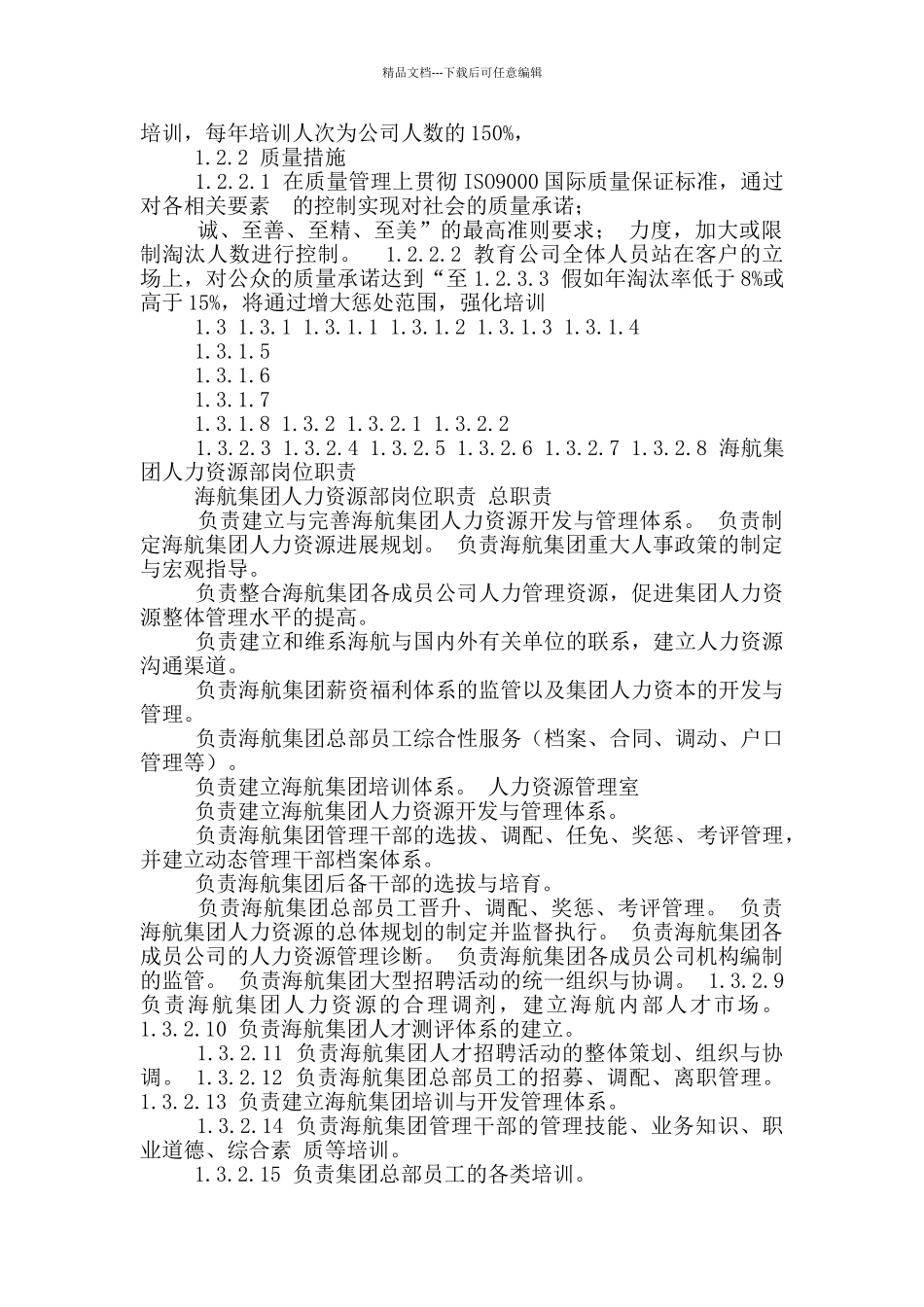 精品文档---下载后可任意编辑

培训，每年培训人次为公司人数的 150%，

1.2.2 质量措施

1.2.2.1 在质量管理上贯彻 ISO9000 国际质量保证标准，通过对各相关要素 的控制实现对社会的质量承诺；

诚、至善、至精、至美”的最高准则要求； 力度，加大或限制淘汰人数进行控制。 1.2.2.2 教育公司全体人员站在客户的立场上，对公众的质量承诺达到“至 1.2.3.3 假如年淘汰率低于 8%或高于 15%，将通过增大惩处范围，强化培训

1.3 1.3.1 1.3.1.1 1.3.1.2 1.3.1.3 1.3.1.4

1.3.1.5

1.3.1.6

1.3.1.7

1.3.1.8 1.3.2 1.3.2.1 1.3.2.2

1.3.2.3 1.3.2.4 1.3.2.5 1.3.2.6 1.3.2.7 1.3.2.8 海航集团人力资源部岗位职责

海航集团人力资源部岗位职责 总职责

负责建立与完善海航集团人力资源开发与管理体系。 负责制定海航集团人力资源进展规划。 负责海航集团重大人事政策的制定与宏观指导。

负责整合海航集团各成员公司人力管理资源，促进集团人力资源整体管理水平的提高。

负责建立和维系海航与国内外有关单位的联系，建立人力资源沟通渠道。

负责海航集团薪资福利体系的监管以及集团人力资本的开发与管理。

负责海航集团总部员工综合性服务（档案、合同、调动、户口管理等）。

负责建立海航集团培训体系。 人力资源管理室

负责建立海航集团人力资源开发与管理体系。

负责海航集团管理干部的选拔、调配、任免、奖惩、考评管理，并建立动态管理干部档案体系。

负责海航集团后备干部的选拔与培育。

负责海航集团总部员工晋升、调配、奖惩、考评管理。 负责海航集团人力资源的总体规划的制定并监督执行。 负责海航集团各成员公司的人力资源管理诊断。 负责海航集团各成员公司机构编制的监管。 负责海航集团大型招聘活动的统一组织与协调。 1.3.2.9 负责海航集团人力资源的合理调剂，建立海航内部人才市场。 1.3.2.10 负责海航集团人才测评体系的建立。

1.3.2.11 负责海航集团人才招聘活动的整体策划、组织与协调。 1.3.2.12 负责海航集团总部员工的招募、调配、离职管理。 1.3.2.13 负责建立海航集团培训与开发管理体系。

1.3.2.14 负责海航集团管理干部的管理技能、业务知识、职业道德、综合素 质等培训。

1.3.2.15 负责集团总部员工的各类培训。